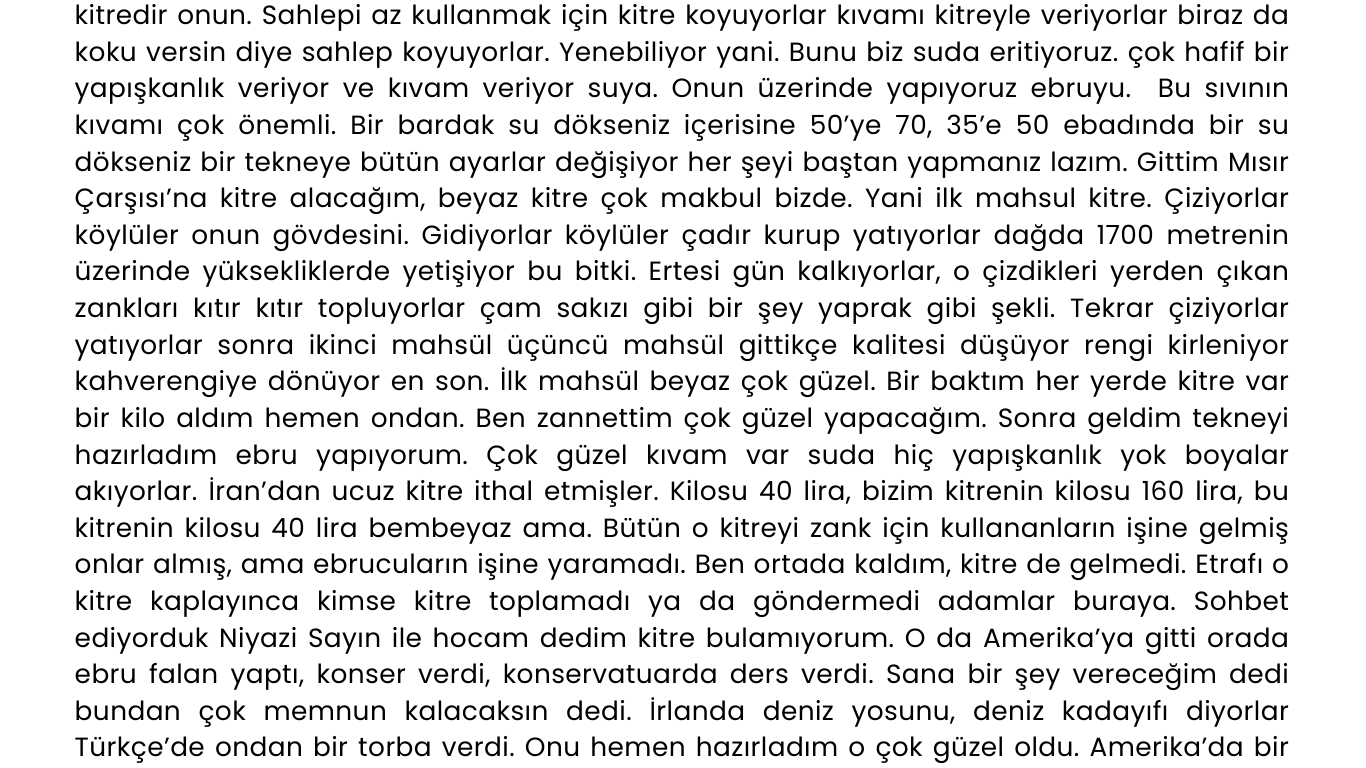 kitredir onun. Sahlepi az kullanmak için kitre koyuyorlar kıvamı kitreyle veriyorlar biraz da koku versin diye sahlep koyuyorlar. Yenebiliyor yani. Bunu biz suda eritiyoruz. çok hafif bir yapışkanlık veriyor ve kıvam veriyor suya. Onun üzerinde yapıyoruz ebruyu. Bu sıvının kıvamı çok önemli. Bir bardak su dökseniz içerisine 50'ye 70, 35'e 50 ebadında bir su dökseniz bir tekneye bütün ayarlar değişiyor her şeyi baştan yapmanız lazım. Gittim Mısır Çarşısı'na kitre alacağım, beyaz kitre çok makbul bizde. Yani ilk mahsul kitre. Çiziyorlar köylüler onun gövdesini. Gidiyorlar köylüler çadır kurup yatıyorlar dağda 1700 metrenin üzerinde yüksekliklerde yetişiyor bu bitki. Ertesi gün kalkıyorlar, o çizdikleri yerden çıkan zankları kıtır kıtır topluyorlar çam sakızı gibi bir şey yaprak gibi şekli. Tekrar çiziyorlar yatıyorlar sonra ikinci mahsül üçüncü mahsül gittikçe kalitesi düşüyor rengi kirleniyor kahverengiye dönüyor en son. İlk mahsül beyaz çok güzel. Bir baktım her yerde kitre var bir kilo aldım hemen ondan. Ben zannettim çok güzel yapacağım. Sonra geldim tekneyi hazırladım ebru yapıyorum. Çok güzel kıvam var suda hiç yapışkanlık yok boyalar akıyorlar. İran'dan ucuz kitre ithal etmişler. Kilosu 40 lira, bizim kitrenin kilosu 160 lira, bu kitrenin kilosu 40 lira bembeyaz ama. Bütün o kitreyi zank için kullananların işine gelmiş onlar almış, ama ebrucuların işine yaramadı. Ben ortada kaldım, kitre de gelmedi. Etrafı o kitre kaplayınca kimse kitre toplamadı ya da göndermedi adamlar buraya. Sohbet ediyorduk Niyazi Sayın ile hocam dedim kitre bulamıyorum. O da Amerika'ya gitti orada ebru falan yaptı, konser verdi, konservatuarda ders verdi. Sana bir şey vereceğim dedi bundan çok memnun kalacaksın dedi. İrlanda deniz yosunu, deniz kadayıfı diyorlar Türkçe'de ondan bir torba verdi. Onu hemen hazırladım o çok güzel oldu. Amerika'da bir